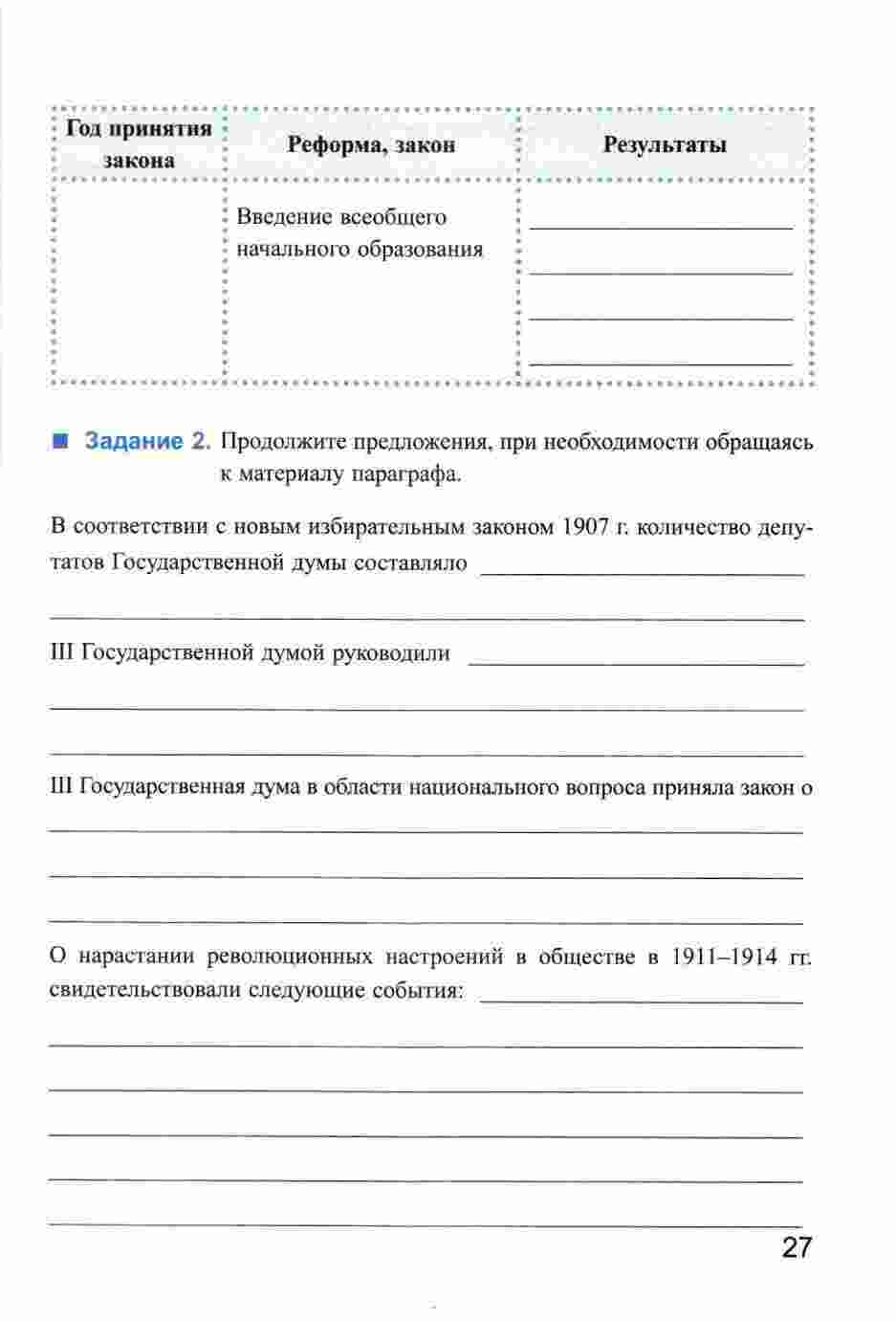 | Год принятия закона | Реформа, закон | Результаты |
|---|---|---|
| | Введение всеобщего начального образования | |

Задание 2. Продолжите предложения, при необходимости обращаясь к материалу параграфа.

В соответствии с новым избирательным законом 1907 г. количество депутатов Государственной думы составляло

III Государственной думой руководили

III Государственная дума в области национального вопроса приняла закон о

О нарастании революционных настроений в обществе в 1911–1914 гг. свидетельствовали следующие события:

27